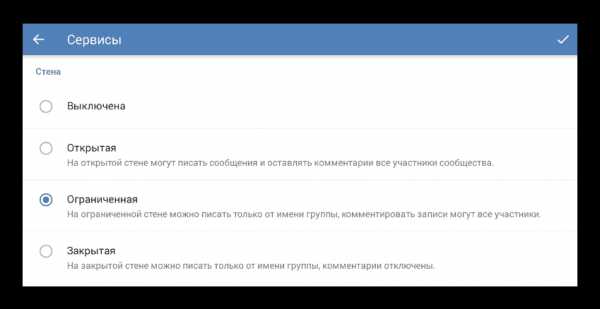 Сервисы

Стена

Выключена

Открытая
На открытой стене могут писать сообщения и оставлять комментарии все участники сообщества.

Ограниченная
На ограниченной стене можно писать только от имени группы, комментировать записи могут все участники.

Закрытая
На закрытой стене можно писать только от имени группы, комментарии отключены.